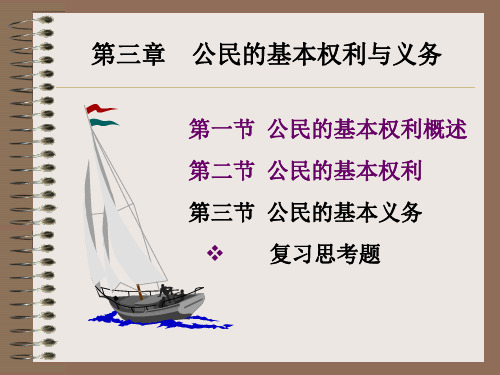 第三章　公民的基本权利与义务

第一节 公民的基本权利概述

第二节 公民的基本权利

第三节 公民的基本义务

❖ 复习思考题